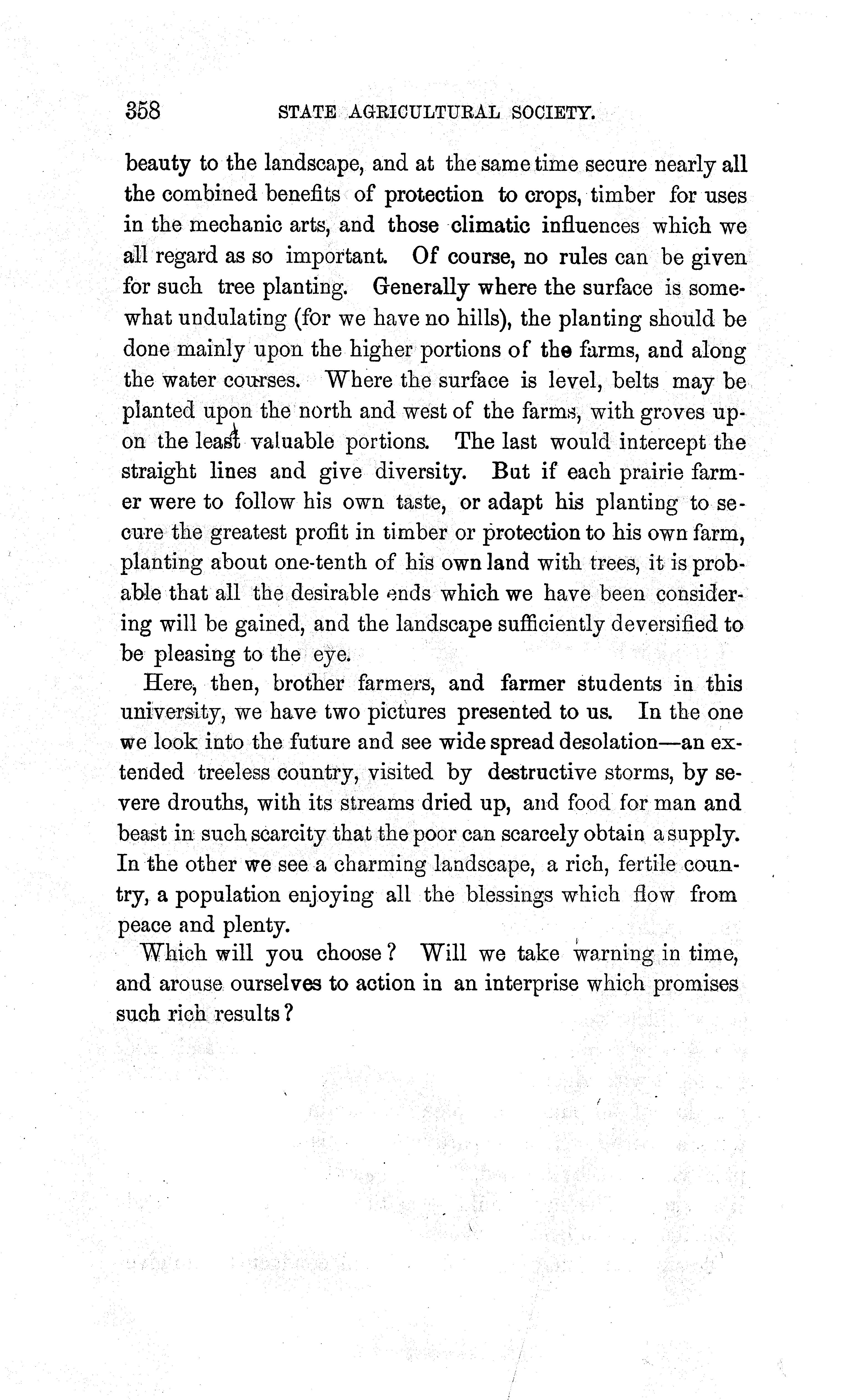 358 STATE AGRICULTURAL SOCIETY.

beauty to the landscape, and at the same time secure nearly all the combined benefits of protection to crops, timber for uses in the mechanic arts, and those climatic influences which we all regard as so important. Of course, no rules can be given for such tree planting. Generally where the surface is somewhat undulating (for we have no hills), the planting should be done mainly upon the higher portions of the farms, and along the water courses. Where the surface is level, belts may be planted upon the north and west of the farms, with groves upon the least valuable portions. The last would intercept the straight lines and give diversity. But if each prairie farmer were to follow his own taste, or adapt his planting to secure the greatest profit in timber or protection to his own farm, planting about one-tenth of his own land with trees, it is probable that all the desirable ends which we have been considering will be gained, and the landscape sufficiently deversified to be pleasing to the eye.

Here, then, brother farmers, and farmer students in this university, we have two pictures presented to us. In the one we look into the future and see wide spread desolation—an extended treeless country, visited by destructive storms, by severe drouths, with its streams dried up, and food for man and beast in such scarcity that the poor can scarcely obtain a supply. In the other we see a charming landscape, a rich, fertile country, a population enjoying all the blessings which flow from peace and plenty.

Which will you choose? Will we take warning in time, and arouse ourselves to action in an interprise which promises such rich results?